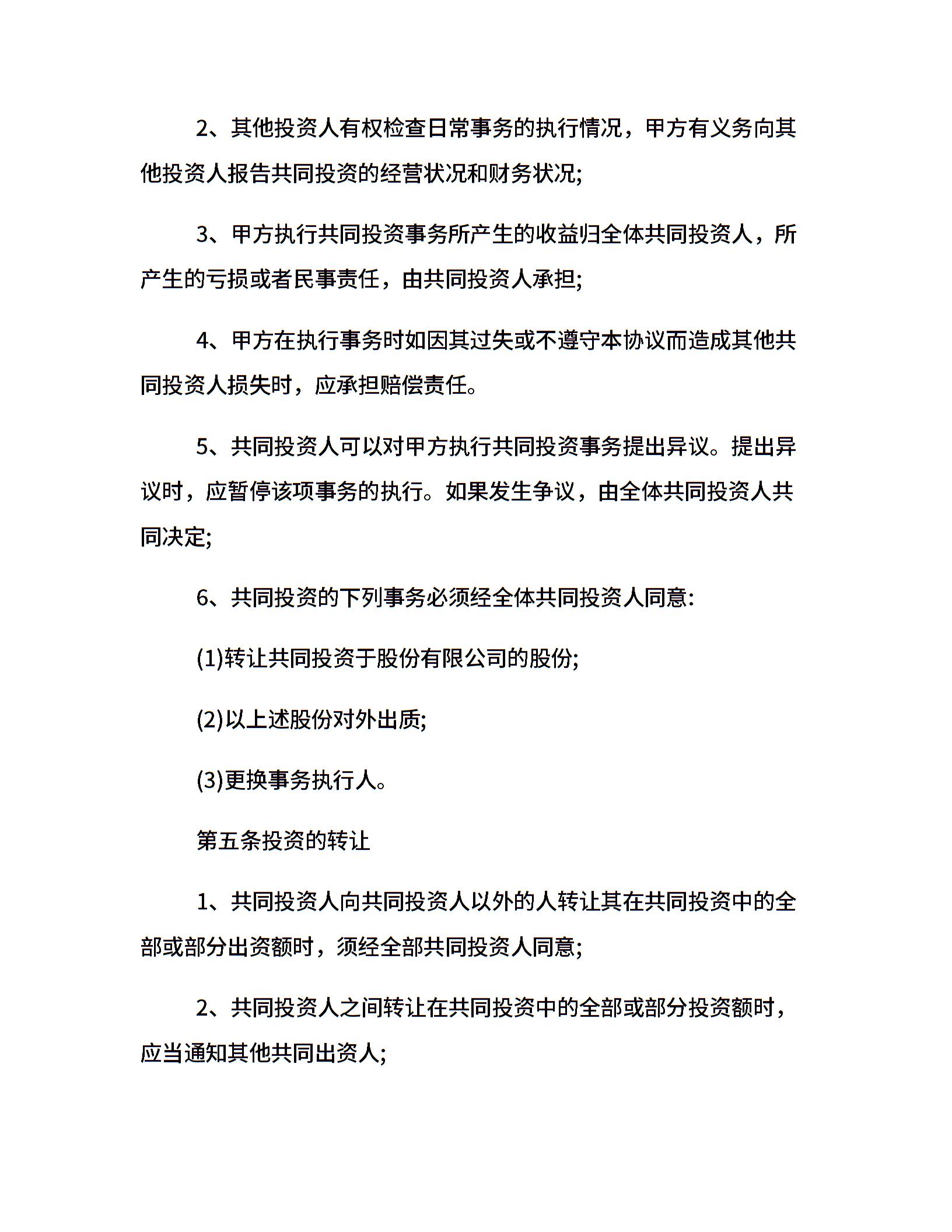 2、其他投资人有权检查日常事务的执行情况，甲方有义务向其他投资人报告共同投资的经营状况和财务状况;

3、甲方执行共同投资事务所产生的收益归全体共同投资人，所产生的亏损或者民事责任，由共同投资人承担;

4、甲方在执行事务时如因其过失或不遵守本协议而造成其他共同投资人损失时，应承担赔偿责任。

5、共同投资人可以对甲方执行共同投资事务提出异议。提出异议时，应暂停该项事务的执行。如果发生争议，由全体共同投资人共同决定;

6、共同投资的下列事务必须经全体共同投资人同意:

(1)转让共同投资于股份有限公司的股份;

(2)以上述股份对外出质;

(3)更换事务执行人。

第五条投资的转让

1、共同投资人向共同投资人以外的人转让其在共同投资中的全部或部分出资额时，须经全部共同投资人同意;

2、共同投资人之间转让在共同投资中的全部或部分投资额时，应当通知其他共同出资人;